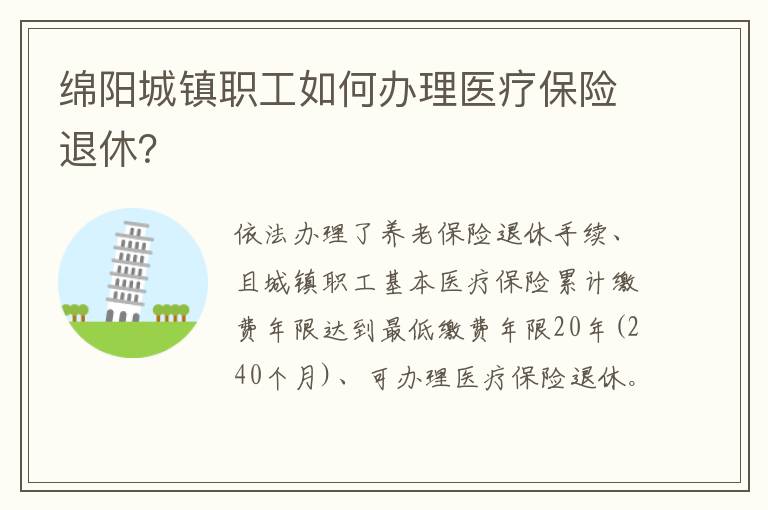 绵阳城镇职工如何办理医疗保险退休?

依法办理了养老保险退休手续、且城镇职工基本医疗保险累计缴费年限达到最低缴费年限20年(240个月)、可办理医疗保险退休。